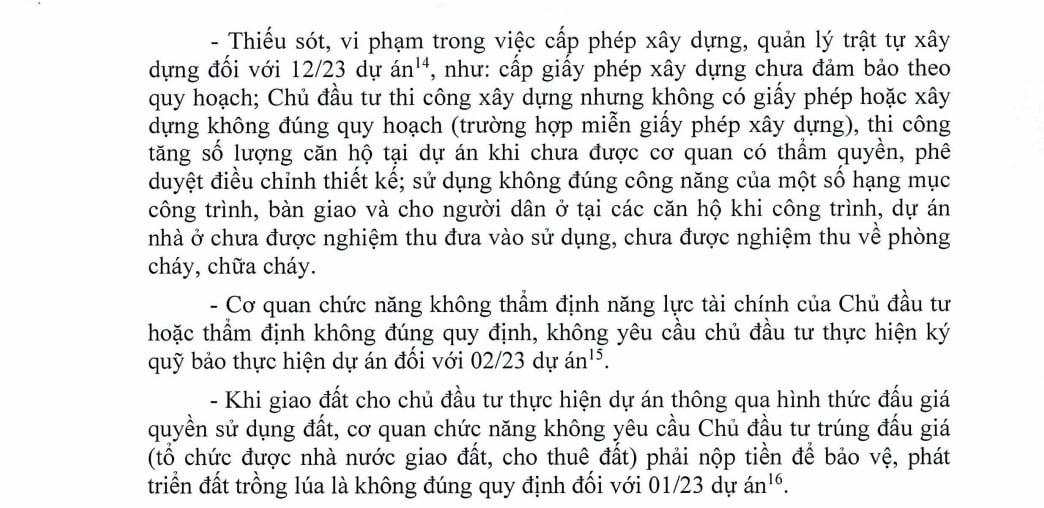 - Thiếu sót, vi phạm trong việc cấp phép xây dựng, quản lý trật tự xây dựng đối với 12/23 dự án$^{14}$, như: cấp giấy phép xây dựng chưa đảm bảo theo quy hoạch; Chủ đầu tư thi công xây dựng nhưng không có giấy phép hoặc xây dựng không đúng quy hoạch (trường hợp miễn giấy phép xây dựng), thi công tăng số lượng căn hộ tại dự án khi chưa được cơ quan có thẩm quyền, phê duyệt điều chỉnh thiết kế; sử dụng không đúng công năng của một số hạng mục công trình, bàn giao và cho người dân ở tại các căn hộ khi công trình, dự án nhà ở chưa được nghiệm thu đưa vào sử dụng, chưa được nghiệm thu về phòng cháy, chữa cháy.

- Cơ quan chức năng không thẩm định năng lực tài chính của Chủ đầu tư hoặc thẩm định không đúng quy định, không yêu cầu chủ đầu tư thực hiện ký quỹ bảo thực hiện dự án đối với 02/23 dự án$^{15}$.

- Khi giao đất cho chủ đầu tư thực hiện dự án thông qua hình thức đấu giá quyền sử dụng đất, cơ quan chức năng không yêu cầu Chủ đầu tư trúng đấu giá (tổ chức được nhà nước giao đất, cho thuê đất) phải nộp tiền để bảo vệ, phát triển đất trồng lúa là không đúng quy định đối với 01/23 dự án$^{16}$.